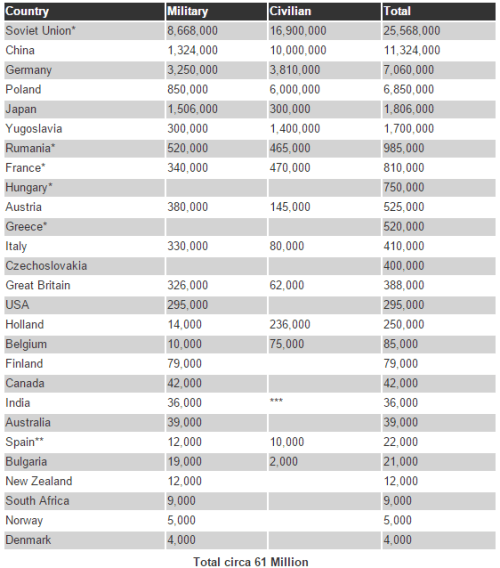 | Country | Military | Civilian | Total |
|---|---|---|---|
| Soviet Union* | 8,668,000 | 16,900,000 | 25,568,000 |
| China | 1,324,000 | 10,000,000 | 11,324,000 |
| Germany | 3,250,000 | 3,810,000 | 7,060,000 |
| Poland | 850,000 | 6,000,000 | 6,850,000 |
| Japan | 1,506,000 | 300,000 | 1,806,000 |
| Yugoslavia | 300,000 | 1,400,000 | 1,700,000 |
| Rumania* | 520,000 | 465,000 | 985,000 |
| France* | 340,000 | 470,000 | 810,000 |
| Hungary* | | | 750,000 |
| Austria | 380,000 | 145,000 | 525,000 |
| Greece* | | | 520,000 |
| Italy | 330,000 | 80,000 | 410,000 |
| Czechoslovakia | | | 400,000 |
| Great Britain | 326,000 | 62,000 | 388,000 |
| USA | 295,000 | | 295,000 |
| Holland | 14,000 | 236,000 | 250,000 |
| Belgium | 10,000 | 75,000 | 85,000 |
| Finland | 79,000 | | 79,000 |
| Canada | 42,000 | | 42,000 |
| India | 36,000 | *** | 36,000 |
| Australia | 39,000 | | 39,000 |
| Spain** | 12,000 | 10,000 | 22,000 |
| Bulgaria | 19,000 | 2,000 | 21,000 |
| New Zealand | 12,000 | | 12,000 |
| South Africa | 9,000 | | 9,000 |
| Norway | 5,000 | | 5,000 |
| Denmark | 4,000 | | 4,000 |

Total circa 61 Million